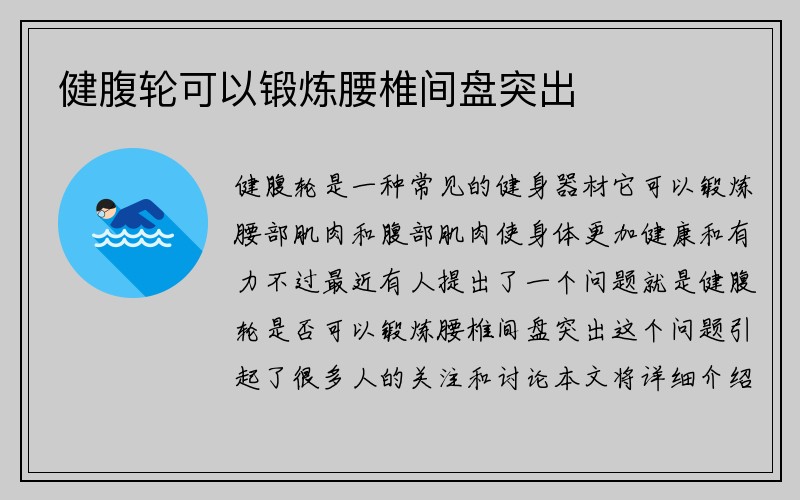 健腹轮可以锻炼腰椎间盘突出

健腹轮是一种常见的健身器材它可以锻炼腰部肌肉和腹部肌肉使身体更加健康和有力不过最近有人提出了一个问题就是健腹轮是否可以锻炼腰椎间盘突出这个问题引起了很多人的关注和讨论本文将详细介绍